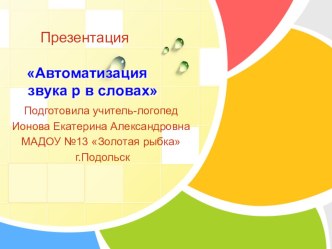 Презентация

«Автоматизация звука р в словах»

Подготовила учитель-логопед
Ионова Екатерина Александровна
МАДОУ №13 «Золотая рыбка»
г.Подольск